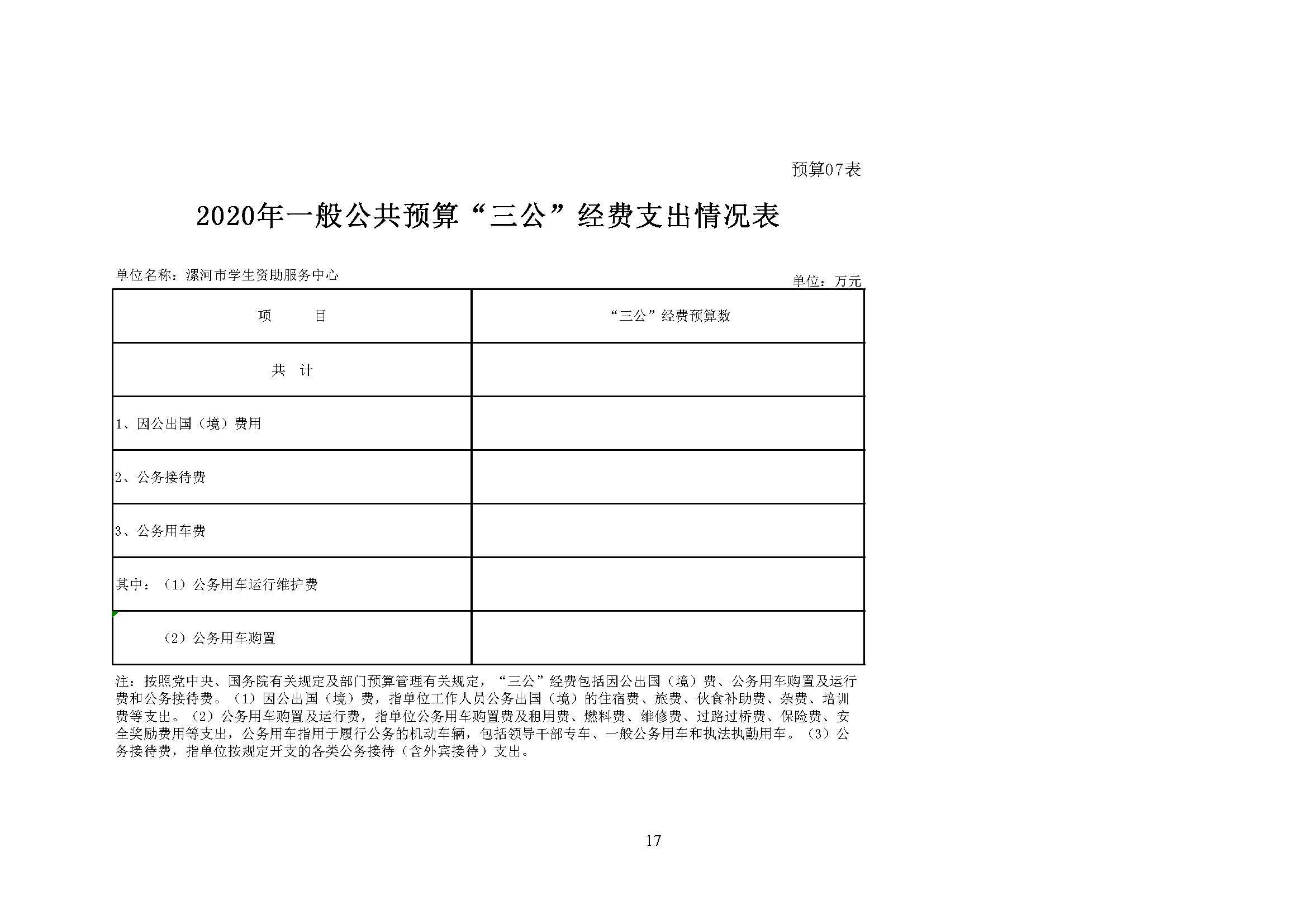 预算07表

2020年一般公共预算“三公”经费支出情况表

单位名称：漯河市学生资助服务中心

单位：万元

| 项　　目 | “三公”经费预算数 |
|---|---|
| 共　计 | |
| 1、因公出国（境）费用 | |
| 2、公务接待费 | |
| 3、公务用车费 | |
| 其中：（1）公务用车运行维护费 | |
| （2）公务用车购置 | |

注：按照党中央、国务院有关规定及部门预算管理有关规定，“三公”经费包括因公出国（境）费、公务用车购置及运行费和公务接待费。（1）因公出国（境）费，指单位工作人员公务出国（境）的住宿费、旅费、伙食补助费、杂费、培训费等支出。（2）公务用车购置及运行费，指单位公务用车购置费及租用费、燃料费、维修费、过路过桥费、保险费、安全奖励费用等支出，公务用车指用于履行公务的机动车辆，包括领导干部专车、一般公务用车和执法执勤用车。（3）公务接待费，指单位按规定开支的各类公务接待（含外宾接待）支出。

17